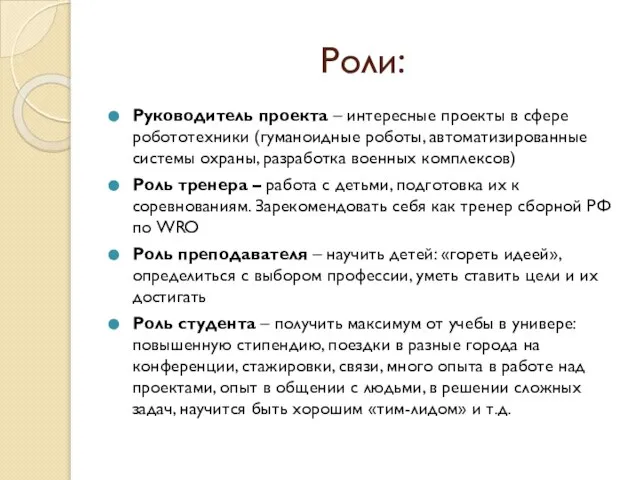 Роли:

Руководитель проекта – интересные проекты в сфере робототехники (гуманоидные роботы, автоматизированные системы охраны, разработка военных комплексов)

Роль тренера – работа с детьми, подготовка их к соревнованиям. Зарекомендовать себя как тренер сборной РФ по WRO

Роль преподавателя – научить детей: «гореть идеей», определиться с выбором профессии, уметь ставить цели и их достигать

Роль студента – получить максимум от учебы в универе: повышенную стипендию, поездки в разные города на конференции, стажировки, связи, много опыта в работе над проектами, опыт в общении с людьми, в решении сложных задач, научится быть хорошим «тим-лидом» и т.д.